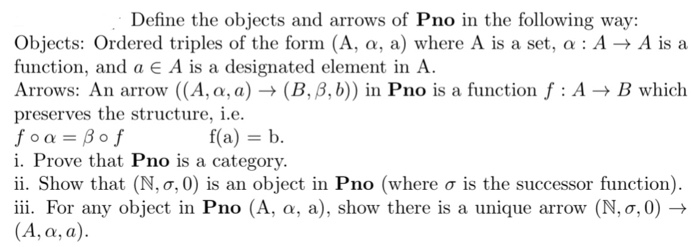 Define the objects and arrows of **Pno** in the following way:
Objects: Ordered triples of the form (A, $\alpha$, a) where A is a set, $\alpha : A \to A$ is a function, and $a \in A$ is a designated element in A.
Arrows: An arrow $((A, \alpha, a) \to (B, \beta, b))$ in **Pno** is a function $f : A \to B$ which preserves the structure, i.e.
$f \circ \alpha = \beta \circ f$ f(a) = b.
i. Prove that **Pno** is a category.
ii. Show that $(\mathbb{N}, \sigma, 0)$ is an object in **Pno** (where $\sigma$ is the successor function).
iii. For any object in **Pno** (A, $\alpha$, a), show there is a unique arrow $(\mathbb{N}, \sigma, 0) \to (A, \alpha, a)$.